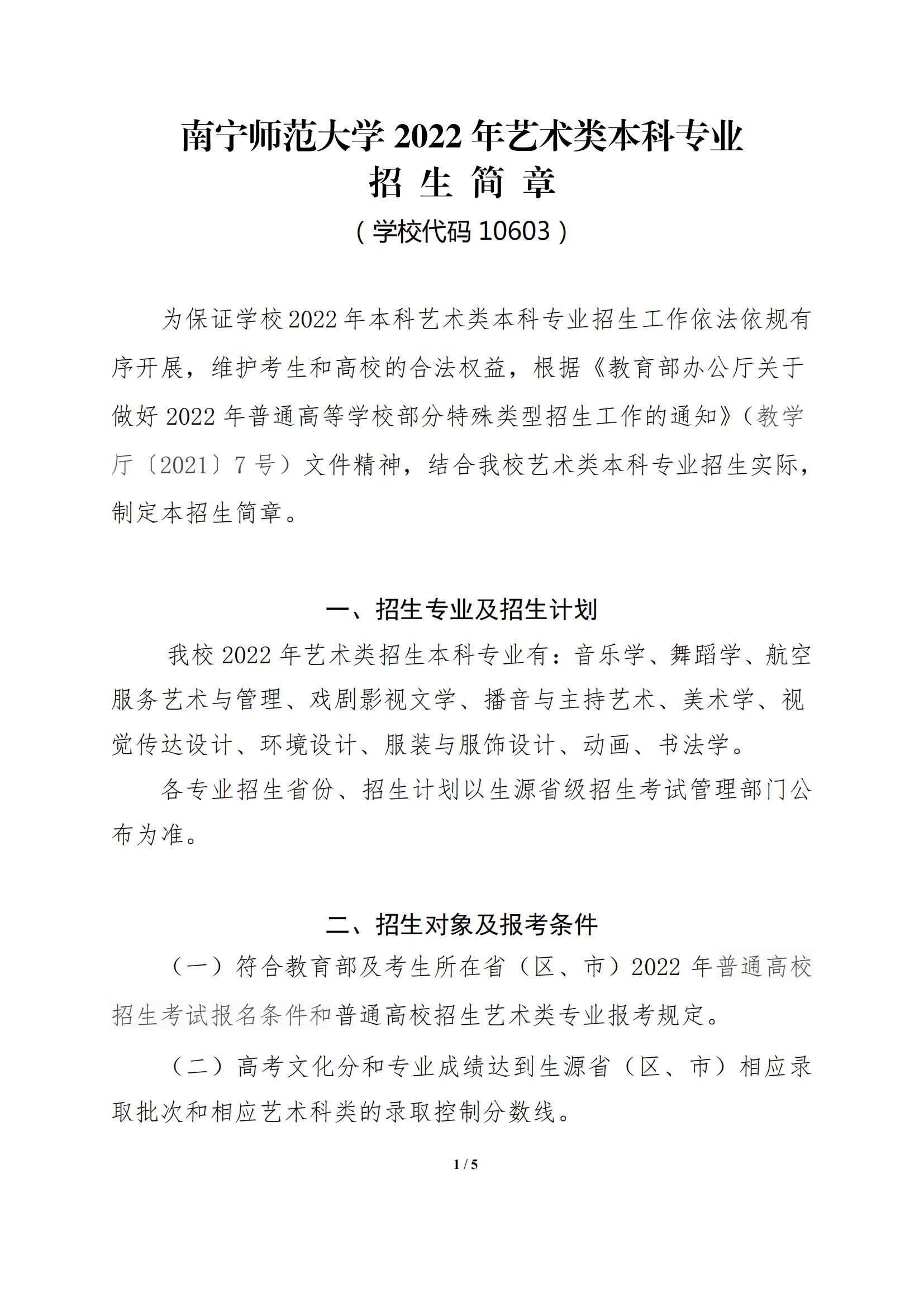 南宁师范大学 2022 年艺术类本科专业
招 生 简 章
（学校代码 10603）

为保证学校 2022 年本科艺术类本科专业招生工作依法依规有序开展，维护考生和高校的合法权益，根据《教育部办公厅关于做好 2022 年普通高等学校部分特殊类型招生工作的通知》（教学厅〔2021〕7 号）文件精神，结合我校艺术类本科专业招生实际，制定本招生简章。

一、招生专业及招生计划

我校 2022 年艺术类招生本科专业有：音乐学、舞蹈学、航空服务艺术与管理、戏剧影视文学、播音与主持艺术、美术学、视觉传达设计、环境设计、服装与服饰设计、动画、书法学。

各专业招生省份、招生计划以生源省级招生考试管理部门公布为准。

二、招生对象及报考条件

（一）符合教育部及考生所在省（区、市）2022 年普通高校招生考试报名条件和普通高校招生艺术类专业报考规定。

（二）高考文化分和专业成绩达到生源省（区、市）相应录取批次和相应艺术科类的录取控制分数线。

1 / 5